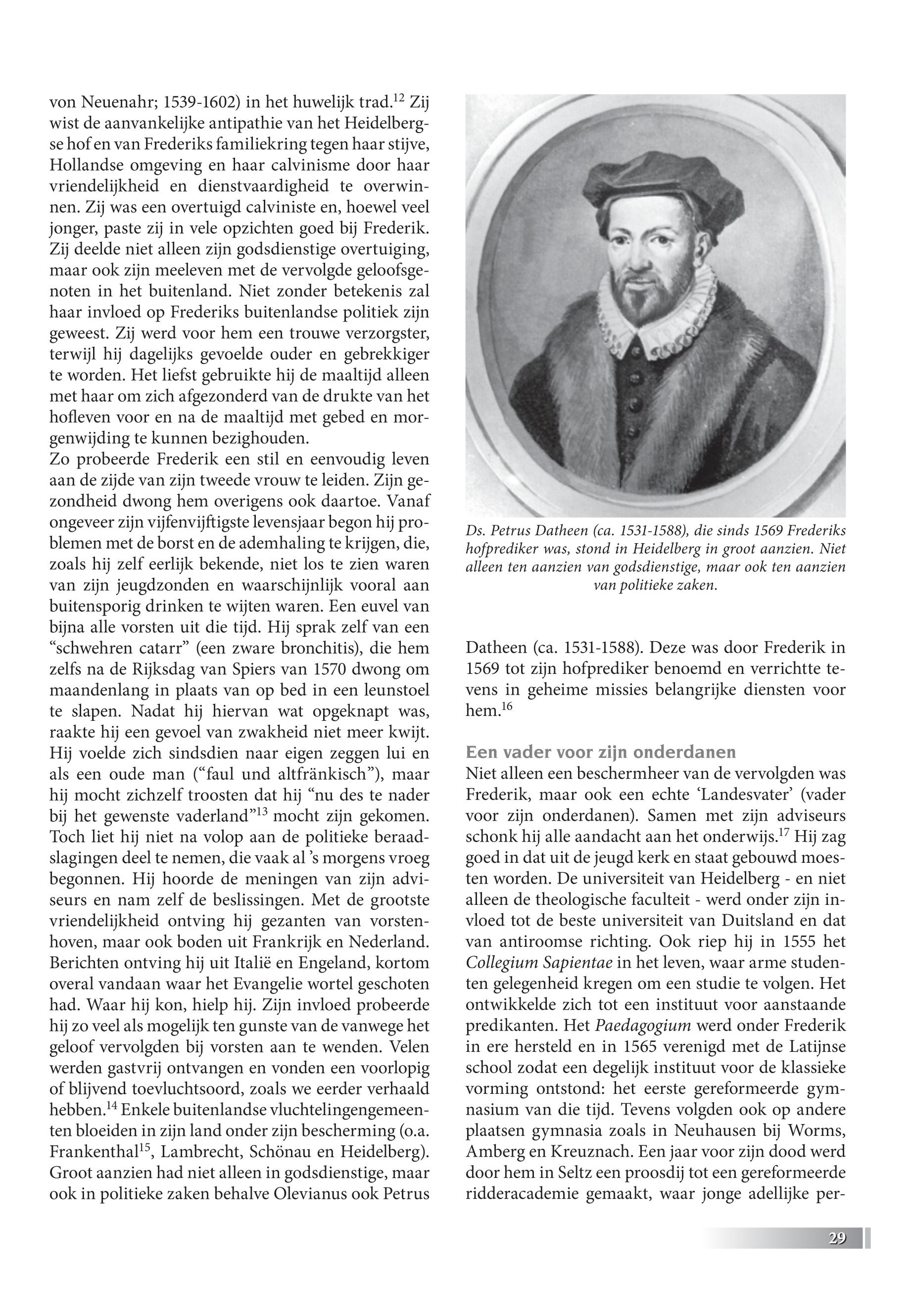 von Neuenahr; 1539-1602) in het huwelijk trad.$^{12}$ Zij wist de aanvankelijke antipathie van het Heidelbergse hof en van Frederiks familiekring tegen haar stijve, Hollandse omgeving en haar calvinisme door haar vriendelijkheid en dienstvaardigheid te overwinnen. Zij was een overtuigd calviniste en, hoewel veel jonger, paste zij in vele opzichten goed bij Frederik. Zij deelde niet alleen zijn godsdienstige overtuiging, maar ook zijn meeleven met de vervolgde geloofsgenoten in het buitenland. Niet zonder betekenis zal haar invloed op Frederiks buitenlandse politiek zijn geweest. Zij werd voor hem een trouwe verzorgster, terwijl hij dagelijks gevoelde ouder en gebrekkiger te worden. Het liefst gebruikte hij de maaltijd alleen met haar om zich afgezonderd van de drukte van het hofleven voor en na de maaltijd met gebed en morgenwijding te kunnen bezighouden.
Zo probeerde Frederik een stil en eenvoudig leven aan de zijde van zijn tweede vrouw te leiden. Zijn gezondheid dwong hem overigens ook daartoe. Vanaf ongeveer zijn vijfenvijftigste levensjaar begon hij problemen met de borst en de ademhaling te krijgen, die, zoals hij zelf eerlijk bekende, niet los te zien waren van zijn jeugdzonden en waarschijnlijk vooral aan buitensporig drinken te wijten waren. Een euvel van bijna alle vorsten uit die tijd. Hij sprak zelf van een “schwehren catarr” (een zware bronchitis), die hem zelfs na de Rijksdag van Spiers van 1570 dwong om maandenlang in plaats van op bed in een leunstoel te slapen. Nadat hij hiervan wat opgeknapt was, raakte hij een gevoel van zwakheid niet meer kwijt. Hij voelde zich sindsdien naar eigen zeggen lui en als een oude man (“faul und altfränkisch”), maar hij mocht zichzelf troosten dat hij “nu des te nader bij het gewenste vaderland”$^{13}$ mocht zijn gekomen. Toch liet hij niet na volop aan de politieke beraadslagingen deel te nemen, die vaak al ’s morgens vroeg begonnen. Hij hoorde de meningen van zijn adviseurs en nam zelf de beslissingen. Met de grootste vriendelijkheid ontving hij gezanten van vorstenhoven, maar ook boden uit Frankrijk en Nederland. Berichten ontving hij uit Italië en Engeland, kortom overal vandaan waar het Evangelie wortel geschoten had. Waar hij kon, hielp hij. Zijn invloed probeerde hij zo veel als mogelijk ten gunste van de vanwege het geloof vervolgden bij vorsten aan te wenden. Velen werden gastvrij ontvangen en vonden een voorlopig of blijvend toevluchtsoord, zoals we eerder verhaald hebben.$^{14}$ Enkele buitenlandse vluchtelingengemeenten bloeiden in zijn land onder zijn bescherming (o.a. Frankenthal$^{15}$, Lambrecht, Schönau en Heidelberg). Groot aanzien had niet alleen in godsdienstige, maar ook in politieke zaken behalve Olevianus ook Petrus

Ds. Petrus Datheen (ca. 1531-1588), die sinds 1569 Frederiks hofprediker was, stond in Heidelberg in groot aanzien. Niet alleen ten aanzien van godsdienstige, maar ook ten aanzien van politieke zaken.

Datheen (ca. 1531-1588). Deze was door Frederik in 1569 tot zijn hofprediker benoemd en verrichtte tevens in geheime missies belangrijke diensten voor hem.$^{16}$

Een vader voor zijn onderdanen
Niet alleen een beschermheer van de vervolgden was Frederik, maar ook een echte ‘Landesvater’ (vader voor zijn onderdanen). Samen met zijn adviseurs schonk hij alle aandacht aan het onderwijs.$^{17}$ Hij zag goed in dat uit de jeugd kerk en staat gebouwd moesten worden. De universiteit van Heidelberg - en niet alleen de theologische faculteit - werd onder zijn invloed tot de beste universiteit van Duitsland en dat van antiroomse richting. Ook riep hij in 1555 het Collegium Sapientae in het leven, waar arme studenten gelegenheid kregen om een studie te volgen. Het ontwikkelde zich tot een instituut voor aanstaande predikanten. Het Paedagogium werd onder Frederik in ere hersteld en in 1565 verenigd met de Latijnse school zodat een degelijk instituut voor de klassieke vorming ontstond: het eerste gereformeerde gymnasium van die tijd. Tevens volgden ook op andere plaatsen gymnasia zoals in Neuhausen bij Worms, Amberg en Kreuznach. Een jaar voor zijn dood werd door hem in Seltz een proosdij tot een gereformeerde ridderacademie gemaakt, waar jonge adellijke per-

29